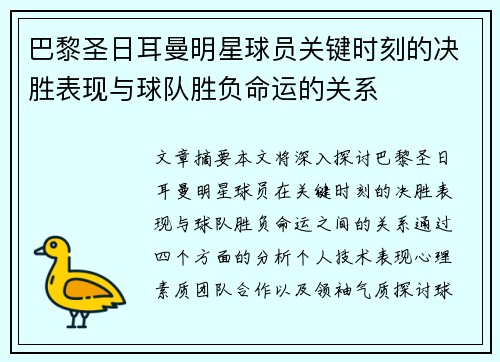 巴黎圣日耳曼明星球员关键时刻的决胜表现与球队胜负命运的关系

文章摘要本文将深入探讨巴黎圣日耳曼明星球员在关键时刻的决胜表现与球队胜负命运之间的关系通过四个方面的分析个人技术表现心理素质团队合作以及领袖气质探讨球